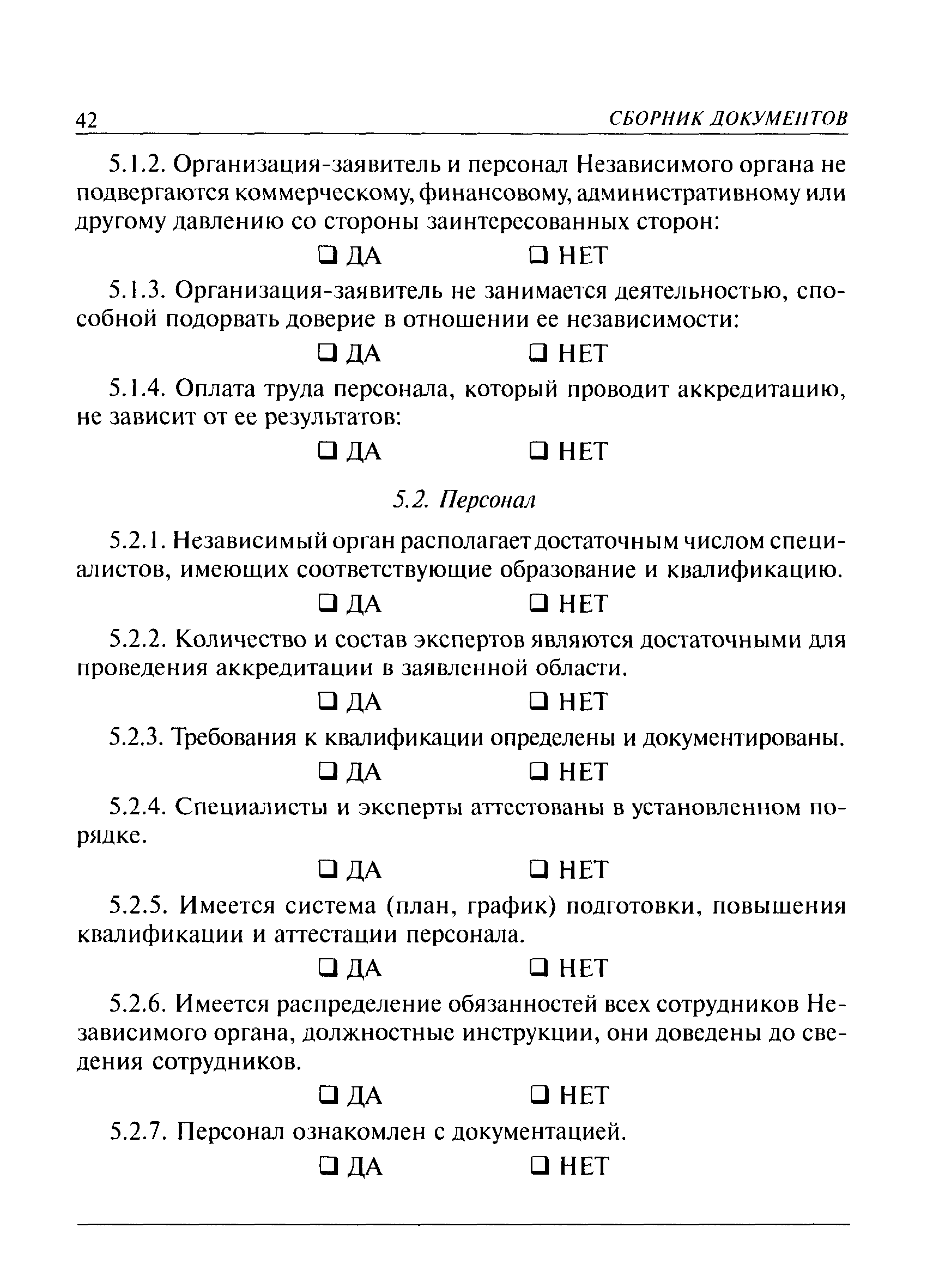 42 СБОРНИК ДОКУМЕНТОВ

5.1.2. Организация-заявитель и персонал Независимого органа не подвергаются коммерческому, финансовому, административному или другому давлению со стороны заинтересованных сторон:

❑ ДА ❑ НЕТ

5.1.3. Организация-заявитель не занимается деятельностью, способной подорвать доверие в отношении ее независимости:

❑ ДА ❑ НЕТ

5.1.4. Оплата труда персонала, который проводит аккредитацию, не зависит от ее результатов:

❑ ДА ❑ НЕТ

5.2. Персонал

5.2.1. Независимый орган располагает достаточным числом специалистов, имеющих соответствующие образование и квалификацию.

❑ ДА ❑ НЕТ

5.2.2. Количество и состав экспертов являются достаточными для проведения аккредитации в заявленной области.

❑ ДА ❑ НЕТ

5.2.3. Требования к квалификации определены и документированы.

❑ ДА ❑ НЕТ

5.2.4. Специалисты и эксперты аттестованы в установленном порядке.

❑ ДА ❑ НЕТ

5.2.5. Имеется система (план, график) подготовки, повышения квалификации и аттестации персонала.

❑ ДА ❑ НЕТ

5.2.6. Имеется распределение обязанностей всех сотрудников Независимого органа, должностные инструкции, они доведены до сведения сотрудников.

❑ ДА ❑ НЕТ

5.2.7. Персонал ознакомлен с документацией.

❑ ДА ❑ НЕТ